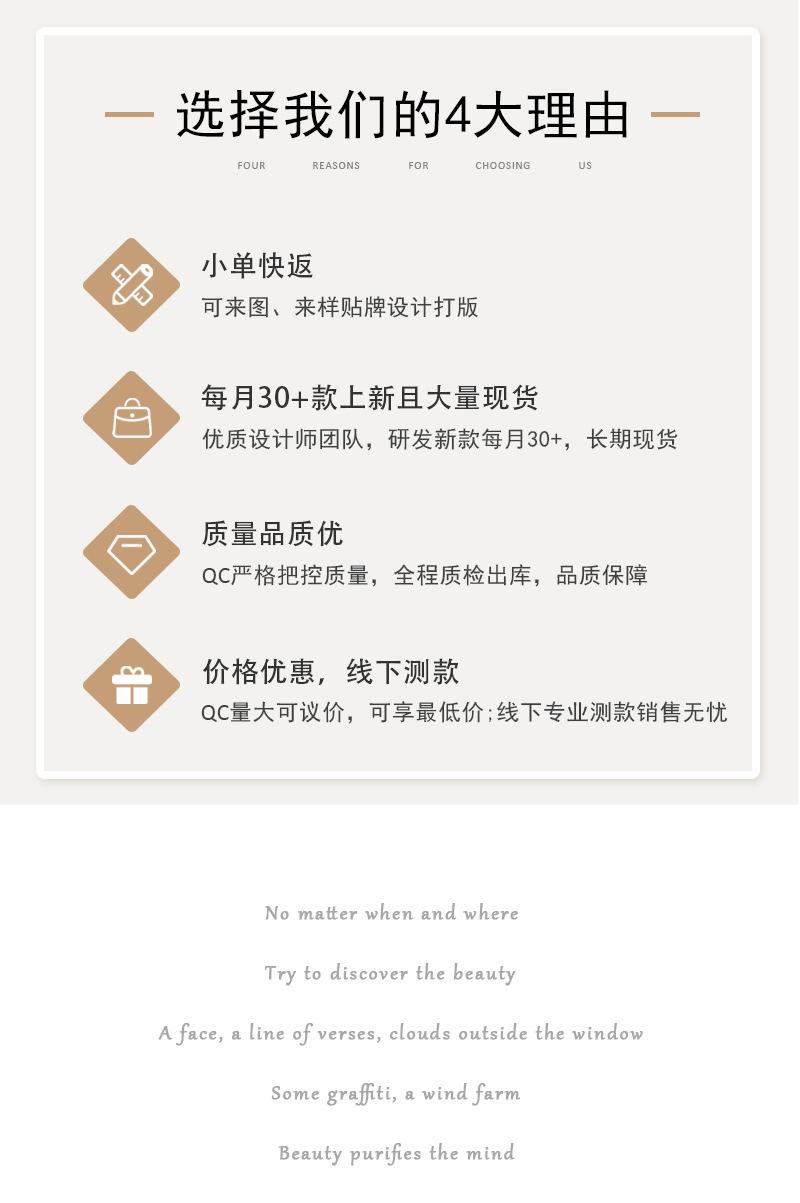 选择我们的4大理由

FOUR REASONS FOR CHOOSING US

小单快返

可来图、来样贴牌设计打版

每月30+款上新且大量现货

优质设计师团队，研发新款每月30+，长期现货

质量品质优

QC严格把控质量，全程质检出库，品质保障

价格优惠，线下测款

QC量大可议价，可享最低价;线下专业测款销售无忧

No matter when and where

Try to discover the beauty

A face, a line of verses, clouds outside the window

Some graffiti, a wind farm

Beauty purifies the mind